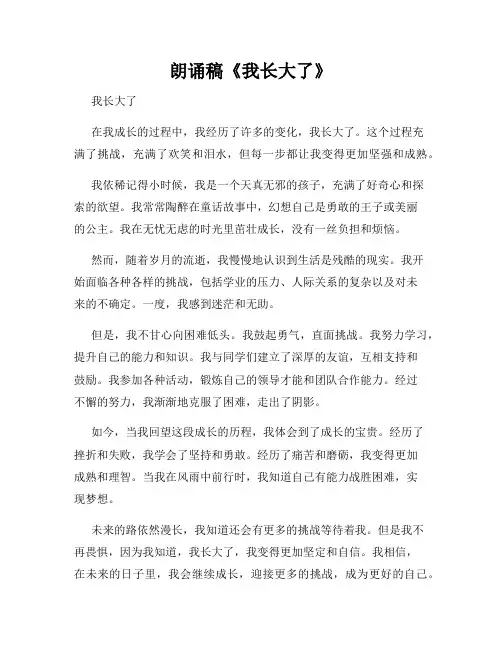 朗诵稿《我长大了》

我长大了

在我成长的过程中，我经历了许多的变化，我长大了。这个过程充满了挑战，充满了欢笑和泪水，但每一步都让我变得更加坚强和成熟。

我依稀记得小时候，我是一个天真无邪的孩子，充满了好奇心和探索的欲望。我常常陶醉在童话故事中，幻想自己是勇敢的王子或美丽的公主。我在无忧无虑的时光里茁壮成长，没有一丝负担和烦恼。

然而，随着岁月的流逝，我慢慢地认识到生活是残酷的现实。我开始面临各种各样的挑战，包括学业的压力、人际关系的复杂以及对未来的不确定。一度，我感到迷茫和无助。

但是，我不甘心向困难低头。我鼓起勇气，直面挑战。我努力学习，提升自己的能力和知识。我与同学们建立了深厚的友谊，互相支持和鼓励。我参加各种活动，锻炼自己的领导才能和团队合作能力。经过不懈的努力，我渐渐地克服了困难，走出了阴影。

如今，当我回望这段成长的历程，我体会到了成长的宝贵。经历了挫折和失败，我学会了坚持和勇敢。经历了痛苦和磨砺，我变得更加成熟和理智。当我在风雨中前行时，我知道自己有能力战胜困难，实现梦想。

未来的路依然漫长，我知道还会有更多的挑战等待着我。但是我不再畏惧，因为我知道，我长大了，我变得更加坚定和自信。我相信，在未来的日子里，我会继续成长，迎接更多的挑战，成为更好的自己。